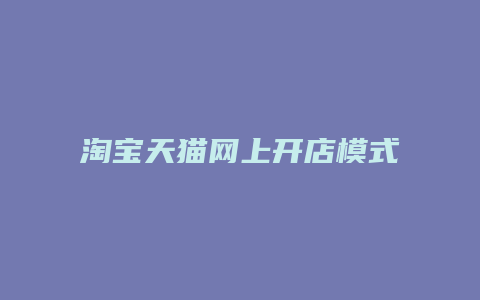 淘宝天猫网上开店模式